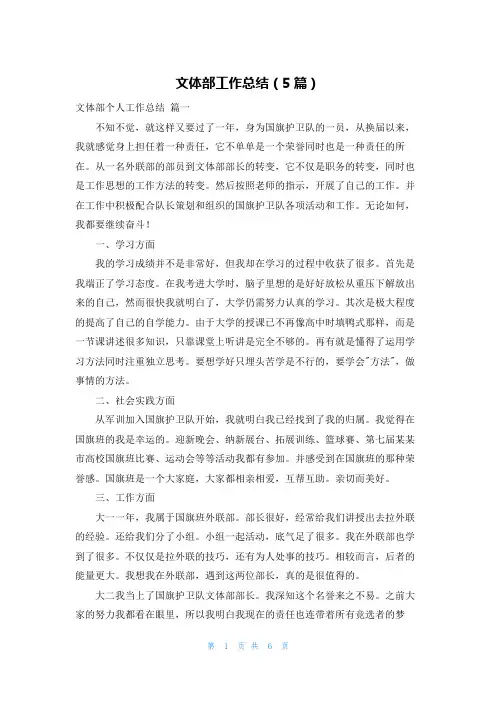 文体部工作总结（5篇）

文体部个人工作总结 篇一

不知不觉，就这样又要过了一年，身为国旗护卫队的一员，从换届以来，我就感觉身上担任着一种责任，它不单单是一个荣誉同时也是一种责任的所在。从一名外联部的部员到文体部部长的转变，它不仅是职务的转变，同时也是工作思想的工作方法的转变。然后按照老师的指示，开展了自己的工作。并在工作中积极配合队长策划和组织的国旗护卫队各项活动和工作。无论如何，我都要继续奋斗！

一、学习方面

我的学习成绩并不是非常好，但我却在学习的过程中收获了很多。首先是我端正了学习态度。在我考进大学时，脑子里想的是好好放松从重压下解放出来的自己，然而很快我就明白了，大学仍需努力认真的学习。其次是极大程度的提高了自己的自学能力。由于大学的授课已不再像高中时填鸭式那样，而是一节课讲述很多知识，只靠课堂上听讲是完全不够的。再有就是懂得了运用学习方法同时注重独立思考。要想学好只埋头苦学是不行的，要学会"方法"，做事情的方法。

二、社会实践方面

从军训加入国旗护卫队开始，我就明白我已经找到了我的归属。我觉得在国旗班的我是幸运的。迎新晚会、纳新展台、拓展训练、篮球赛、第七届某某市高校国旗班比赛、运动会等等活动我都有参加。并感受到在国旗班的那种荣誉感。国旗班是一个大家庭，大家都相亲相爱，互帮互助。亲切而美好。

三、工作方面

大一一年，我属于国旗班外联部。部长很好，经常给我们讲授出去拉外联的经验。还给我们分了小组。小组一起活动，底气足了很多。我在外联部也学到了很多。不仅仅是拉外联的技巧，还有为人处事的技巧。相较而言，后者的能量更大。我想我在外联部，遇到这两位部长，真的是很值得的。

大二我当上了国旗护卫队文体部部长。我深知这个名誉来之不易。之前大家的努力我都看在眼里，所以我明白我现在的责任也连带着所有竞选者的梦

第 1 页 共 6 页